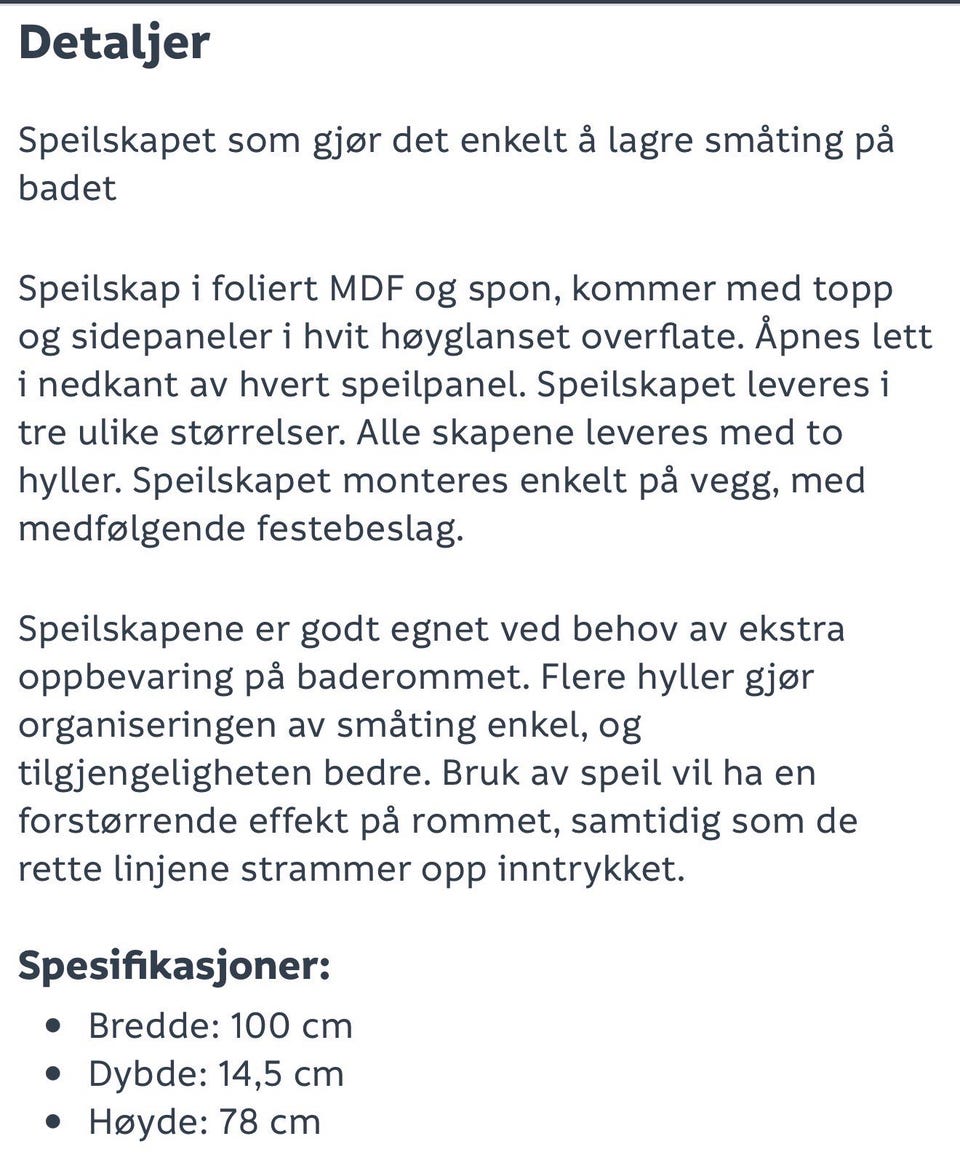 Detaljer

Speilskapet som gjør det enkelt å lagre småting på badet

Speilskap i foliert MDF og spon, kommer med topp og sidepaneler i hvit høyglanset overflate. Åpnes lett i nedkant av hvert speilpanel. Speilskapet leveres i tre ulike størrelser. Alle skapene leveres med to hyller. Speilskapet monteres enkelt på vegg, med medfølgende festebeslag.

Speilskapene er godt egnet ved behov av ekstra oppbevaring på baderommet. Flere hyller gjør organiseringen av småting enkel, og tilgjengeligheten bedre. Bruk av speil vil ha en forstørrende effekt på rommet, samtidig som de rette linjene strammer opp inntrykket.

Spesifikasjoner:
- Bredde: 100 cm
- Dybde: 14,5 cm
- Høyde: 78 cm